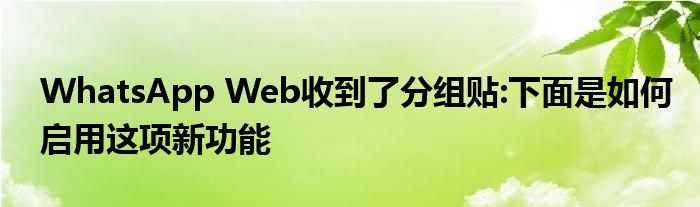 WhatsApp Web收到了分组贴:下面是如何启用这项新功能